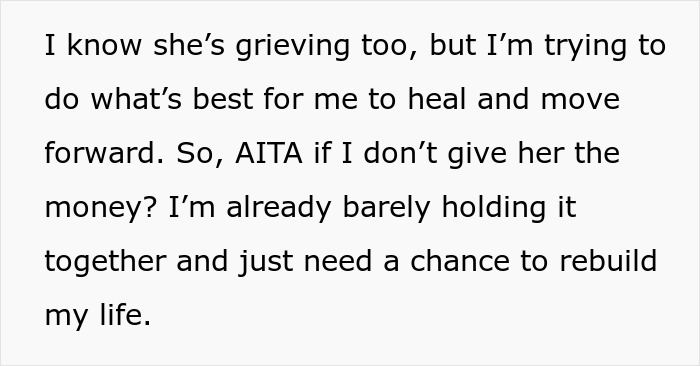 I know she’s grieving too, but I’m trying to do what’s best for me to heal and move forward. So, AITA if I don’t give her the money? I’m already barely holding it together and just need a chance to rebuild my life.